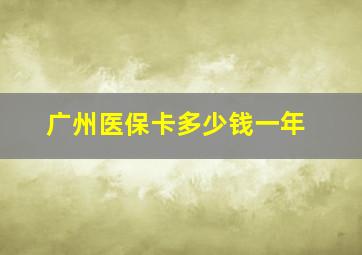 广州医保卡多少钱一年